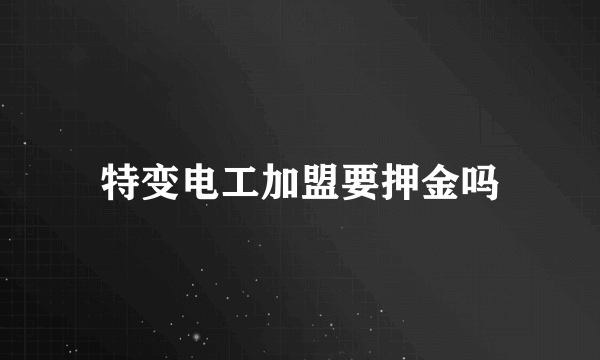 特变电工加盟要押金吗